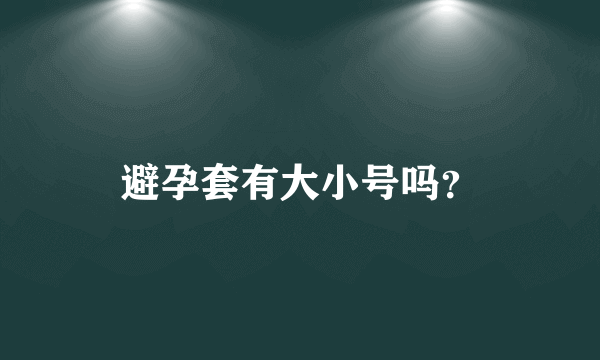 避孕套有大小号吗?